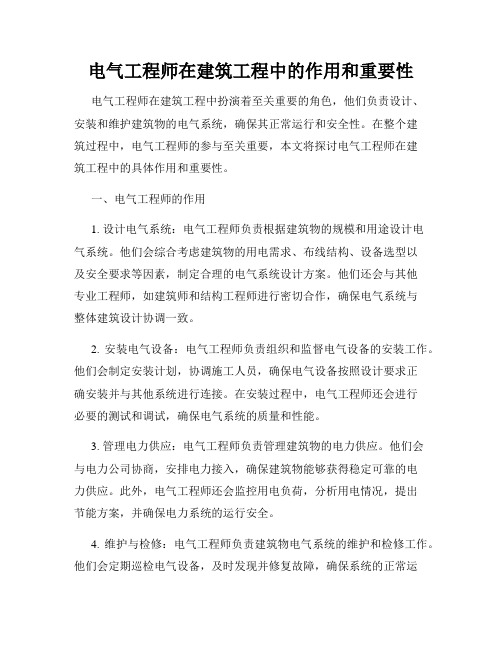 电气工程师在建筑工程中的作用和重要性

电气工程师在建筑工程中扮演着至关重要的角色，他们负责设计、安装和维护建筑物的电气系统，确保其正常运行和安全性。在整个建筑过程中，电气工程师的参与至关重要，本文将探讨电气工程师在建筑工程中的具体作用和重要性。

一、电气工程师的作用

1. 设计电气系统：电气工程师负责根据建筑物的规模和用途设计电气系统。他们会综合考虑建筑物的用电需求、布线结构、设备选型以及安全要求等因素，制定合理的电气系统设计方案。他们还会与其他专业工程师，如建筑师和结构工程师进行密切合作，确保电气系统与整体建筑设计协调一致。

2. 安装电气设备：电气工程师负责组织和监督电气设备的安装工作。他们会制定安装计划，协调施工人员，确保电气设备按照设计要求正确安装并与其他系统进行连接。在安装过程中，电气工程师还会进行必要的测试和调试，确保电气系统的质量和性能。

3. 管理电力供应：电气工程师负责管理建筑物的电力供应。他们会与电力公司协商，安排电力接入，确保建筑物能够获得稳定可靠的电力供应。此外，电气工程师还会监控用电负荷，分析用电情况，提出节能方案，并确保电力系统的运行安全。

4. 维护与检修：电气工程师负责建筑物电气系统的维护和检修工作。他们会定期巡检电气设备，及时发现并修复故障，确保系统的正常运